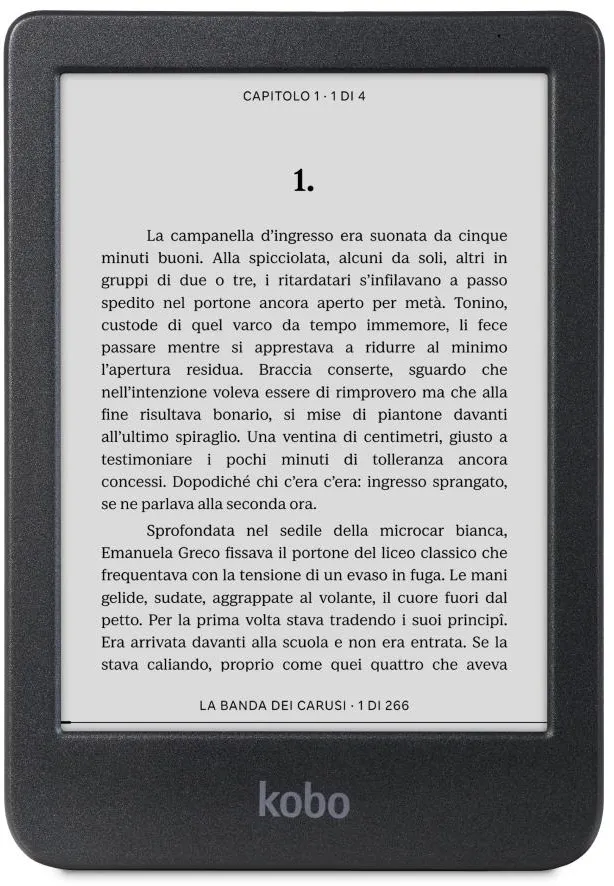 CAPITOLO 1 · 1 DI 4

1.

La campanella d'ingresso era suonata da cinque minuti buoni. Alla spicciolata, alcuni da soli, altri in gruppi di due o tre, i ritardatari s'infilavano a passo spedito nel portone ancora aperto per metà. Tonino, custode di quel varco da tempo immemore, li fece passare mentre si apprestava a ridurre al minimo l'apertura residua. Braccia conserte, sguardo che nell'intenzione voleva essere di rimprovero ma che alla fine risultava bonario, si mise di piantone davanti all'ultimo spiraglio. Una ventina di centimetri, giusto a testimoniare i pochi minuti di tolleranza ancora concessi. Dopodiché chi c'era c'era: ingresso sprangato, se ne parlava alla seconda ora.

Sprofondata nel sedile della microcar bianca, Emanuela Greco fissava il portone del liceo classico che frequentava con la tensione di un evaso in fuga. Le mani gelide, sudate, aggrappate al volante, il cuore fuori dal petto. Per la prima volta stava tradendo i suoi principî. Era arrivata davanti alla scuola e non era entrata. Se la stava caliando, proprio come quei quattro che aveva

LA BANDA DEI CARUSI · 1 DI 266

kobo